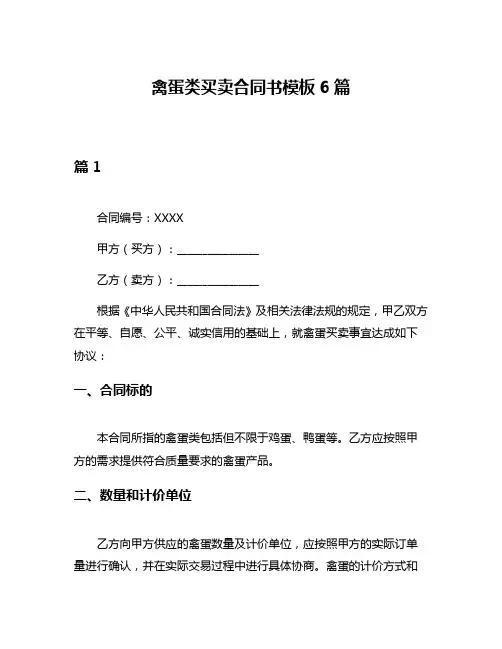 禽蛋类买卖合同书模板 6 篇

篇 1

合同编号：XXXX

甲方（买方）：______________

乙方（卖方）：______________

根据《中华人民共和国合同法》及相关法律法规的规定，甲乙双方在平等、自愿、公平、诚实信用的基础上，就禽蛋买卖事宜达成如下协议：

一、合同标的

本合同所指的禽蛋类包括但不限于鸡蛋、鸭蛋等。乙方应按照甲方的需求提供符合质量要求的禽蛋产品。

二、数量和计价单位

乙方向甲方供应的禽蛋数量及计价单位，应按照甲方的实际订单量进行确认，并在实际交易过程中进行具体协商。禽蛋的计价方式和